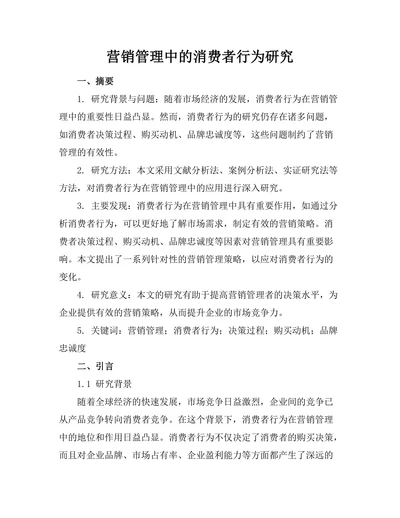 营销管理中的消费者行为研究

一、摘要

1. 研究背景与问题：随着市场经济的发展，消费者行为在营销管理中的重要性日益凸显。然而，消费者行为的研究仍存在诸多问题，如消费者决策过程、购买动机、品牌忠诚度等，这些问题制约了营销管理的有效性。

2. 研究方法：本文采用文献分析法、案例分析法、实证研究法等方法，对消费者行为在营销管理中的应用进行深入研究。

3. 主要发现：消费者行为在营销管理中具有重要作用，如通过分析消费者行为，可以更好地了解市场需求，制定有效的营销策略。消费者决策过程、购买动机、品牌忠诚度等因素对营销管理具有重要影响。本文提出了一系列针对性的营销管理策略，以应对消费者行为的变化。

4. 研究意义：本文的研究有助于提高营销管理者的决策水平，为企业提供有效的营销策略，从而提升企业的市场竞争力。

5. 关键词：营销管理；消费者行为；决策过程；购买动机；品牌忠诚度

二、引言

1.1 研究背景

随着全球经济的快速发展，市场竞争日益激烈，企业间的竞争已从产品竞争转向消费者竞争。在这个背景下，消费者行为在营销管理中的地位和作用日益凸显。消费者行为不仅决定了消费者的购买决策，而且对企业品牌、市场占有率、企业盈利能力等方面都产生了深远的